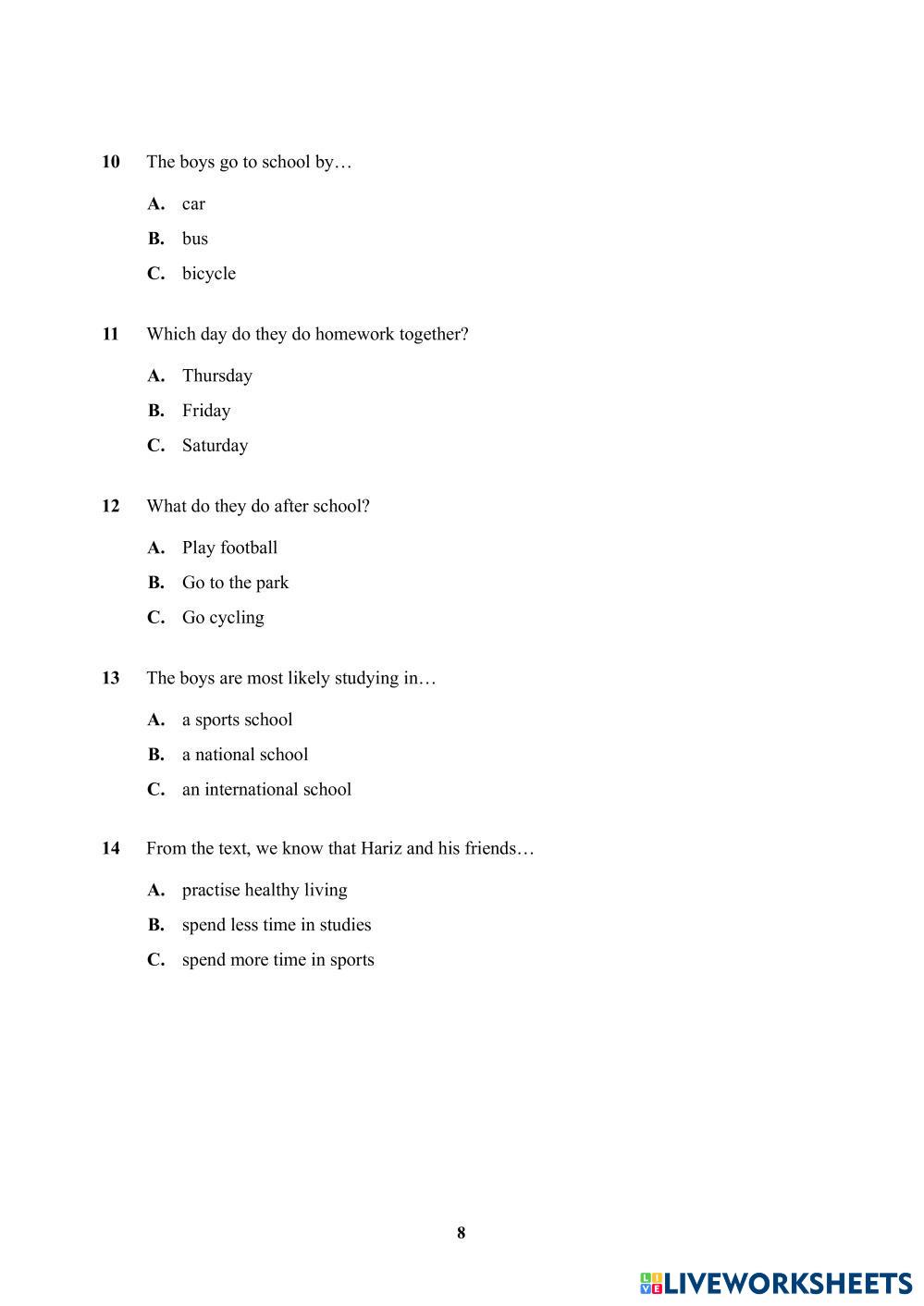 10 The boys go to school by…

A. car

B. bus

C. bicycle

11 Which day do they do homework together?

A. Thursday

B. Friday

C. Saturday

12 What do they do after school?

A. Play football

B. Go to the park

C. Go cycling

13 The boys are most likely studying in…

A. a sports school

B. a national school

C. an international school

14 From the text, we know that Hariz and his friends…

A. practise healthy living

B. spend less time in studies

C. spend more time in sports

8

LIVEWORKSHEETS